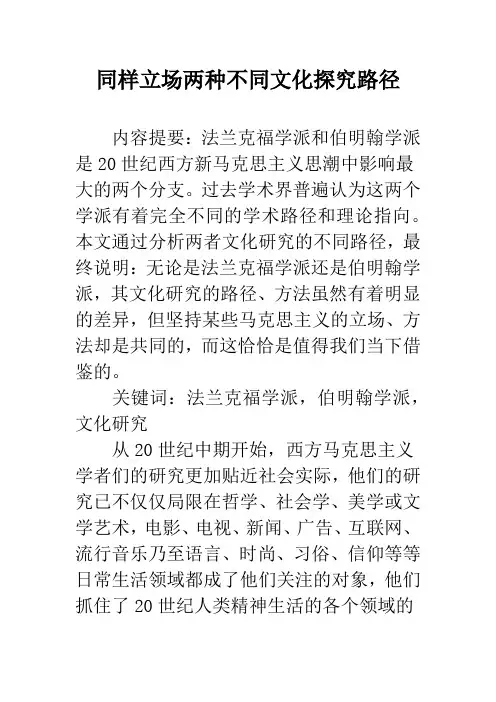 同样立场两种不同文化探究路径

内容提要：法兰克福学派和伯明翰学派是20世纪西方新马克思主义思潮中影响最大的两个分支。过去学术界普遍认为这两个学派有着完全不同的学术路径和理论指向。本文通过分析两者文化研究的不同路径，最终说明：无论是法兰克福学派还是伯明翰学派，其文化研究的路径、方法虽然有着明显的差异，但坚持某些马克思主义的立场、方法却是共同的，而这恰恰是值得我们当下借鉴的。

关键词：法兰克福学派，伯明翰学派，文化研究

从20世纪中期开始，西方马克思主义学者们的研究更加贴近社会实际，他们的研究已不仅仅局限在哲学、社会学、美学或文学艺术，电影、电视、新闻、广告、互联网、流行音乐乃至语言、时尚、习俗、信仰等等日常生活领域都成了他们关注的对象，他们抓住了20世纪人类精神生活的各个领域的